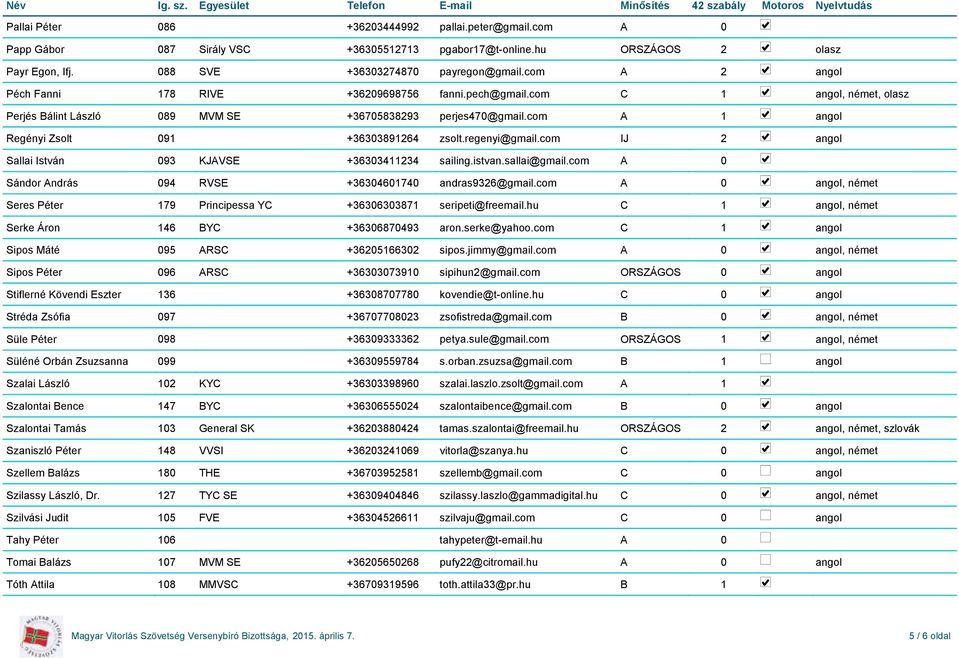 | Név | Ig. sz. | Egyesület | Telefon | E-mail | Minősítés | 42 szabály | Motoros | Nyelvtudás |
|---|---|---|---|---|---|---|---|---|
| Pallai Péter | 086 | | +36203444992 | pallai.peter@gmail.com | A | 0 | ☑ | |
| Papp Gábor | 087 | Sirály VSC | +36305512713 | pgabor17@t-online.hu | ORSZÁGOS | 2 | ☑ | olasz |
| Payr Egon, Ifj. | 088 | SVE | +36303274870 | payregon@gmail.com | A | 2 | ☑ | angol |
| Péch Fanni | 178 | RIVE | +36209698756 | fanni.pech@gmail.com | C | 1 | ☑ | angol, német, olasz |
| Perjés Bálint László | 089 | MVM SE | +36705838293 | perjes470@gmail.com | A | 1 | ☑ | angol |
| Regényi Zsolt | 091 | | +36303891264 | zsolt.regenyi@gmail.com | IJ | 2 | ☑ | angol |
| Sallai István | 093 | KJAVSE | +36303411234 | sailing.istvan.sallai@gmail.com | A | 0 | ☑ | |
| Sándor András | 094 | RVSE | +36304601740 | andras9326@gmail.com | A | 0 | ☑ | angol, német |
| Seres Péter | 179 | Principessa YC | +36306303871 | seripeti@freemail.hu | C | 1 | ☑ | angol, német |
| Serke Áron | 146 | BYC | +36306870493 | aron.serke@yahoo.com | C | 1 | ☑ | angol |
| Sipos Máté | 095 | ARSC | +36205166302 | sipos.jimmy@gmail.com | A | 0 | ☑ | angol, német |
| Sipos Péter | 096 | ARSC | +36303073910 | sipihun2@gmail.com | ORSZÁGOS | 0 | ☑ | angol |
| Stiflerné Kövendi Eszter | 136 | | +36308707780 | kovendie@t-online.hu | C | 0 | ☑ | angol |
| Stréda Zsófia | 097 | | +36707708023 | zsofistreda@gmail.com | B | 0 | ☑ | angol, német |
| Süle Péter | 098 | | +36309333362 | petya.sule@gmail.com | ORSZÁGOS | 1 | ☑ | angol, német |
| Süléné Orbán Zsuzsanna | 099 | | +36309559784 | s.orban.zsuzsa@gmail.com | B | 1 | ☐ | angol |
| Szalai László | 102 | KYC | +36303398960 | szalai.laszlo.zsolt@gmail.com | A | 1 | ☑ | |
| Szalontai Bence | 147 | BYC | +36306555024 | szalontaibence@gmail.com | B | 0 | ☑ | angol |
| Szalontai Tamás | 103 | General SK | +36203880424 | tamas.szalontai@freemail.hu | ORSZÁGOS | 2 | ☑ | angol, német, szlovák |
| Szaniszló Péter | 148 | VVSI | +36203241069 | vitorla@szanya.hu | C | 0 | ☑ | angol, német |
| Szellem Balázs | 180 | THE | +36703952581 | szellemb@gmail.com | C | 0 | ☐ | angol |
| Szilassy László, Dr. | 127 | TYC SE | +36309404846 | szilassy.laszlo@gammadigital.hu | C | 0 | ☑ | angol, német |
| Szilvási Judit | 105 | FVE | +36304526611 | szilvaju@gmail.com | C | 0 | ☐ | angol |
| Tahy Péter | 106 | | | tahypeter@t-email.hu | A | 0 | ☐ | |
| Tomai Balázs | 107 | MVM SE | +36205650268 | pufy22@citromail.hu | A | 0 | ☐ | angol |
| Tóth Attila | 108 | MMVSC | +36709319596 | toth.attila33@pr.hu | B | 1 | ☑ | |

Magyar Vitorlás Szövetség Versenybíró Bizottsága, 2015. április 7.

5 / 6 oldal